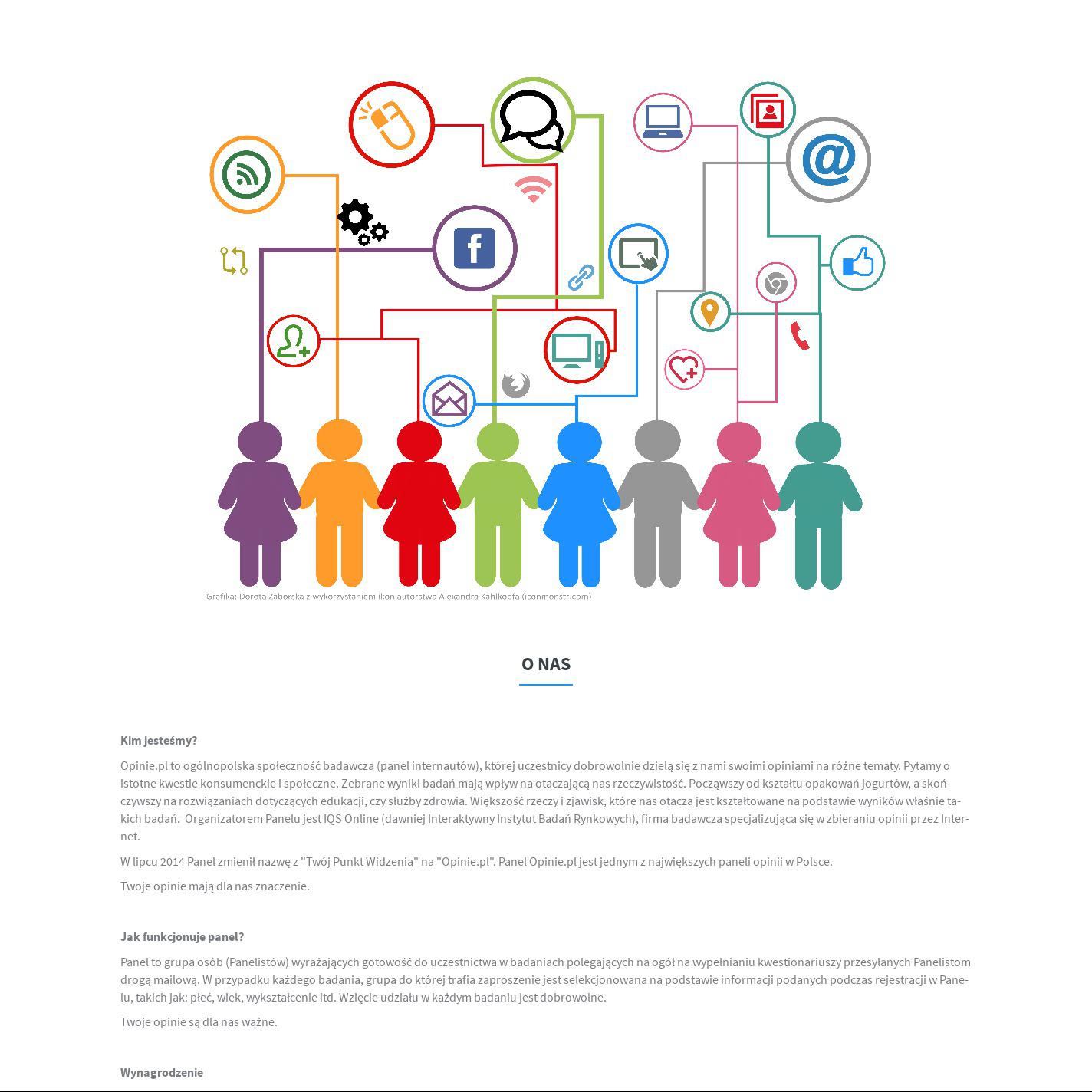 Grafika: Dorota Zaborska z wykorzystaniem ikon autorstwa Alexandra Kahlkopfa (iconmonstr.com)

O NAS

Kim jesteśmy?

Opinie.pl to ogólnopolska społeczność badawcza (panel internautów), której uczestnicy dobrowolnie dzielą się z nami swoimi opiniami na różne tematy. Pytamy o istotne kwestie konsumenckie i społeczne. Zebrane wyniki badań mają wpływ na otaczającą nas rzeczywistość. Począwszy od kształtu opakowań jogurtów, a skończywszy na rozwiązaniach dotyczących edukacji, czy służby zdrowia. Większość rzeczy i zjawisk, które nas otacza jest kształtowane na podstawie wyników właśnie takich badań. Organizatorem Panelu jest IQS Online (dawniej Interaktywny Instytut Badań Rynkowych), firma badawcza specjalizująca się w zbieraniu opinii przez Internet.

W lipcu 2014 Panel zmienił nazwę z "Twój Punkt Widzenia" na "Opinie.pl". Panel Opinie.pl jest jednym z największych paneli opinii w Polsce.

Twoje opinie mają dla nas znaczenie.

Jak funkcjonuje panel?

Panel to grupa osób (Panelistów) wyrażających gotowość do uczestnictwa w badaniach polegających na ogół na wypełnianiu kwestionariuszy przesyłanych Panelistom drogą mailową. W przypadku każdego badania, grupa do której trafia zaproszenie jest selekcjonowana na podstawie informacji podanych podczas rejestracji w Panelu, takich jak: płeć, wiek, wykształcenie itd. Wzięcie udziału w każdym badaniu jest dobrowolne.

Twoje opinie są dla nas ważne.

Wynagrodzenie